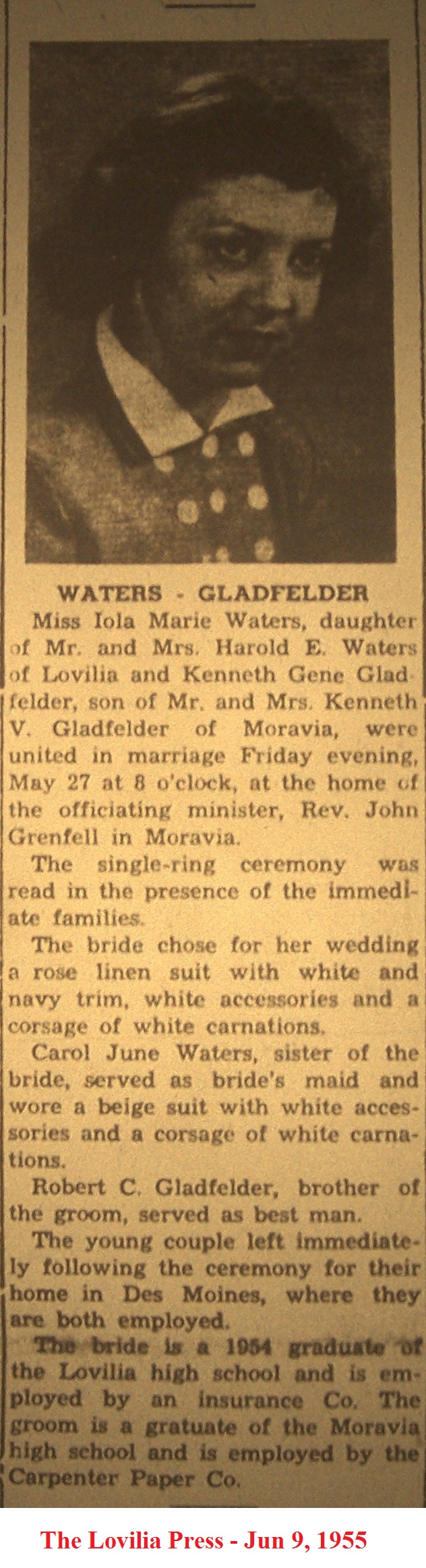 WATERS - GLADFELDER

Miss Iola Marie Waters, daughter of Mr. and Mrs. Harold E. Waters of Lovilia and Kenneth Gene Gladfelder, son of Mr. and Mrs. Kenneth V. Gladfelder of Moravia, were united in marriage Friday evening, May 27 at 8 o'clock, at the home of the officiating minister, Rev. John Grenfell in Moravia.

The single-ring ceremony was read in the presence of the immediate families.

The bride chose for her wedding a rose linen suit with white and navy trim, white accessories and a corsage of white carnations.

Carol June Waters, sister of the bride, served as bride's maid and wore a beige suit with white accessories and a corsage of white carnations.

Robert C. Gladfelder, brother of the groom, served as best man.

The young couple left immediately following the ceremony for their home in Des Moines, where they are both employed.

The bride is a 1954 graduate of the Lovilia high school and is employed by an insurance Co. The groom is a gratuate of the Moravia high school and is employed by the Carpenter Paper Co.

The Lovilia Press - Jun 9, 1955